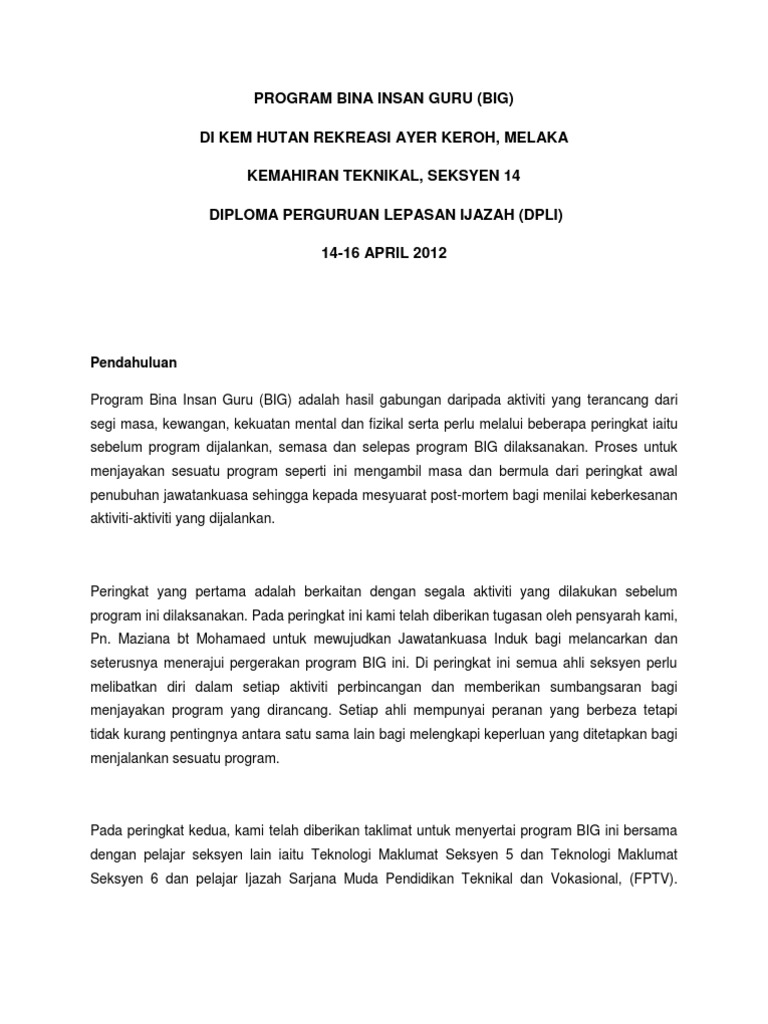 PROGRAM BINA INSAN GURU (BIG)

DI KEM HUTAN REKREASI AYER KEROH, MELAKA

KEMAHIRAN TEKNIKAL, SEKSYEN 14

DIPLOMA PERGURUAN LEPASAN IJAZAH (DPLI)

14-16 APRIL 2012

Pendahuluan

Program Bina Insan Guru (BIG) adalah hasil gabungan daripada aktiviti yang terancang dari segi masa, kewangan, kekuatan mental dan fizikal serta perlu melalui beberapa peringkat iaitu sebelum program dijalankan, semasa dan selepas program BIG dilaksanakan. Proses untuk menjayakan sesuatu program seperti ini mengambil masa dan bermula dari peringkat awal penubuhan jawatankuasa sehingga kepada mesyuarat post-mortem bagi menilai keberkesanan aktiviti-aktiviti yang dijalankan.

Peringkat yang pertama adalah berkaitan dengan segala aktiviti yang dilakukan sebelum program ini dilaksanakan. Pada peringkat ini kami telah diberikan tugasan oleh pensyarah kami, Pn. Maziana bt Mohamaed untuk mewujudkan Jawatankuasa Induk bagi melancarkan dan seterusnya menerajui pergerakan program BIG ini. Di peringkat ini semua ahli seksyen perlu melibatkan diri dalam setiap aktiviti perbincangan dan memberikan sumbangsaran bagi menjayakan program yang dirancang. Setiap ahli mempunyai peranan yang berbeza tetapi tidak kurang pentingnya antara satu sama lain bagi melengkapi keperluan yang ditetapkan bagi menjalankan sesuatu program.

Pada peringkat kedua, kami telah diberikan taklimat untuk menyertai program BIG ini bersama dengan pelajar seksyen lain iaitu Teknologi Maklumat Seksyen 5 dan Teknologi Maklumat Seksyen 6 dan pelajar Ijazah Sarjana Muda Pendidikan Teknikal dan Vokasional, (FPTV).